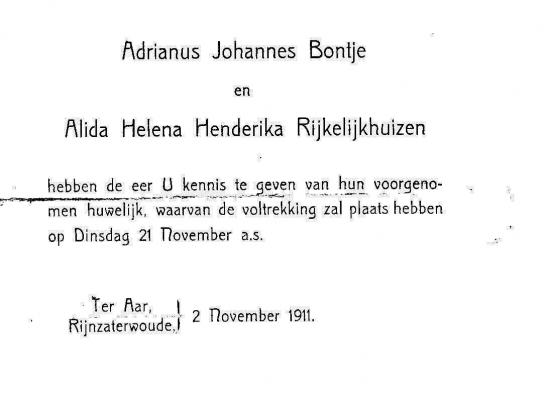 Adrianus Johannes Bontje

en

Alida Helena Henderika Rijkelijkhuizen

hebben de eer U kennis te geven van hun voorgenomen huwelijk, waarvan de voltrekking zal plaats hebben op Dinsdag 21 November a.s.

Ter Aar,
Rijnzaterwoude,
2 November 1911.